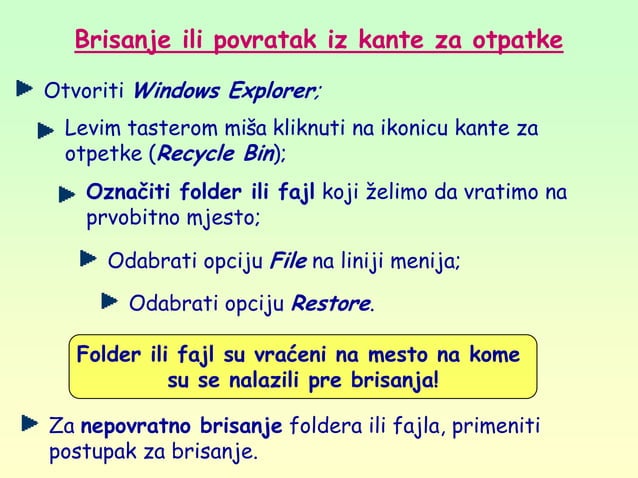 Brisanje ili povratak iz kante za otpatke

Otvoriti Windows Explorer;

Levim tasterom miša kliknuti na ikonicu kante za otpetke (Recycle Bin);

Označiti folder ili fajl koji želimo da vratimo na prvobitno mjesto;

Odabrati opciju File na liniji menija;

Odabrati opciju Restore.

Folder ili fajl su vraćeni na mesto na kome su se nalazili pre brisanja!

Za nepovratno brisanje foldera ili fajla, primeniti postupak za brisanje.